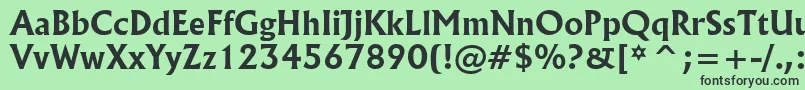 AaBbCcDdEeFfGgHhIiJjKkLlMmNnOoPpQqRrSsTtUu
VvWwXxYyZz1234567890(!@#$%?&[* ^ ;=+-/.,
fontsforyou.com